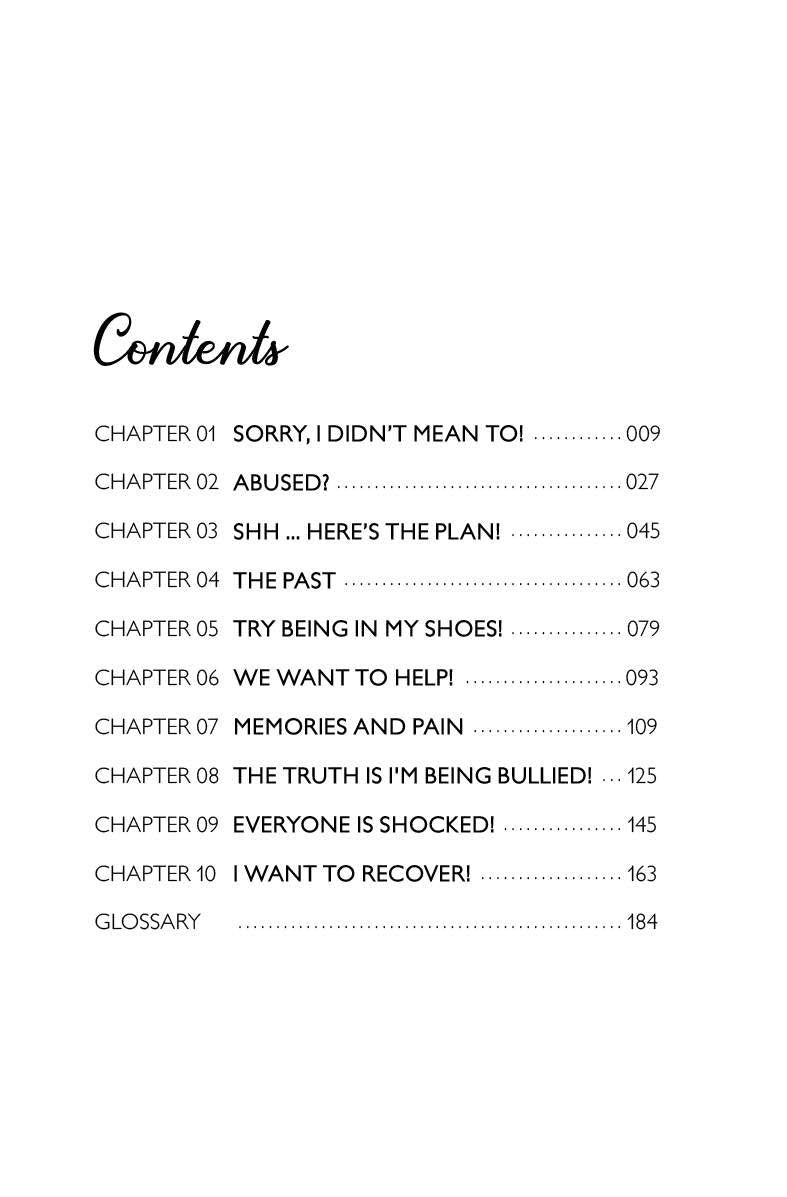 Contents

CHAPTER 01 SORRY, I DIDN'T MEAN TO! ............ 009
CHAPTER 02 ABUSED? ...................................... 027
CHAPTER 03 SHH ... HERE'S THE PLAN! ............... 045
CHAPTER 04 THE PAST ..................................... 063
CHAPTER 05 TRY BEING IN MY SHOES! ............... 079
CHAPTER 06 WE WANT TO HELP! ..................... 093
CHAPTER 07 MEMORIES AND PAIN .................... 109
CHAPTER 08 THE TRUTH IS I'M BEING BULLIED! ... 125
CHAPTER 09 EVERYONE IS SHOCKED! ................ 145
CHAPTER 10 I WANT TO RECOVER! ................... 163
GLOSSARY ................................................... 184